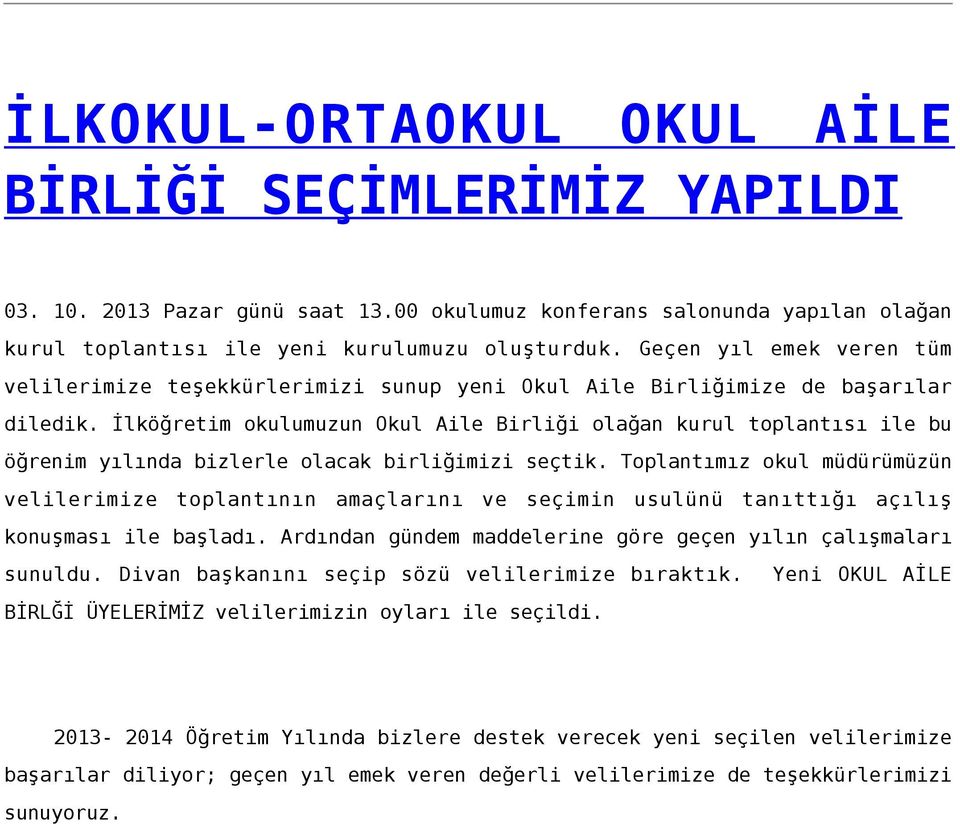 İLKOKUL-ORTAOKUL OKUL AİLE BİRLİĞİ SEÇİMLERİMİZ YAPILDI

03. 10. 2013 Pazar günü saat 13.00 okulumuz konferans salonunda yapılan olağan kurul toplantısı ile yeni kurulumuzu oluşturduk. Geçen yıl emek veren tüm velilerimize teşekkürlerimizi sunup yeni Okul Aile Birliğimize de başarılar diledik. İlköğretim okulumuzun Okul Aile Birliği olağan kurul toplantısı ile bu öğrenim yılında bizlerle olacak birliğimizi seçtik. Toplantımız okul müdürümüzün velilerimize toplantının amaçlarını ve seçimin usulünü tanıttığı açılış konuşması ile başladı. Ardından gündem maddelerine göre geçen yılın çalışmaları sunuldu. Divan başkanını seçip sözü velilerimize bıraktık. Yeni OKUL AİLE BİRLĞİ ÜYELERİMİZ velilerimizin oyları ile seçildi.

2013- 2014 Öğretim Yılında bizlere destek verecek yeni seçilen velilerimize başarılar diliyor; geçen yıl emek veren değerli velilerimize de teşekkürlerimizi sunuyoruz.